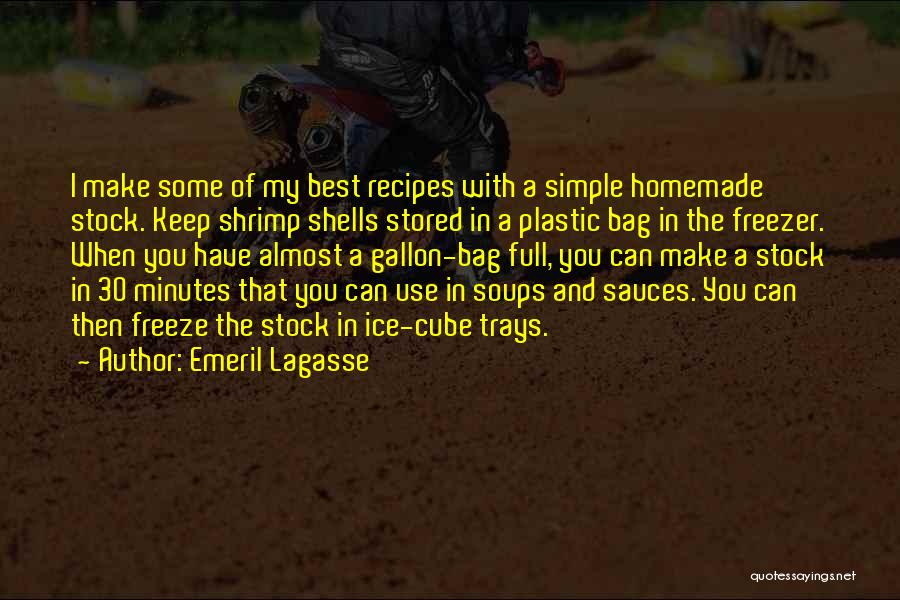 I make some of my best recipes with a simple homemade stock. Keep shrimp shells stored in a plastic bag in the freezer. When you have almost a gallon-bag full, you can make a stock in 30 minutes that you can use in soups and sauces. You can then freeze the stock in ice-cube trays.
- Author: Emeril Lagasse

quotessayings.net